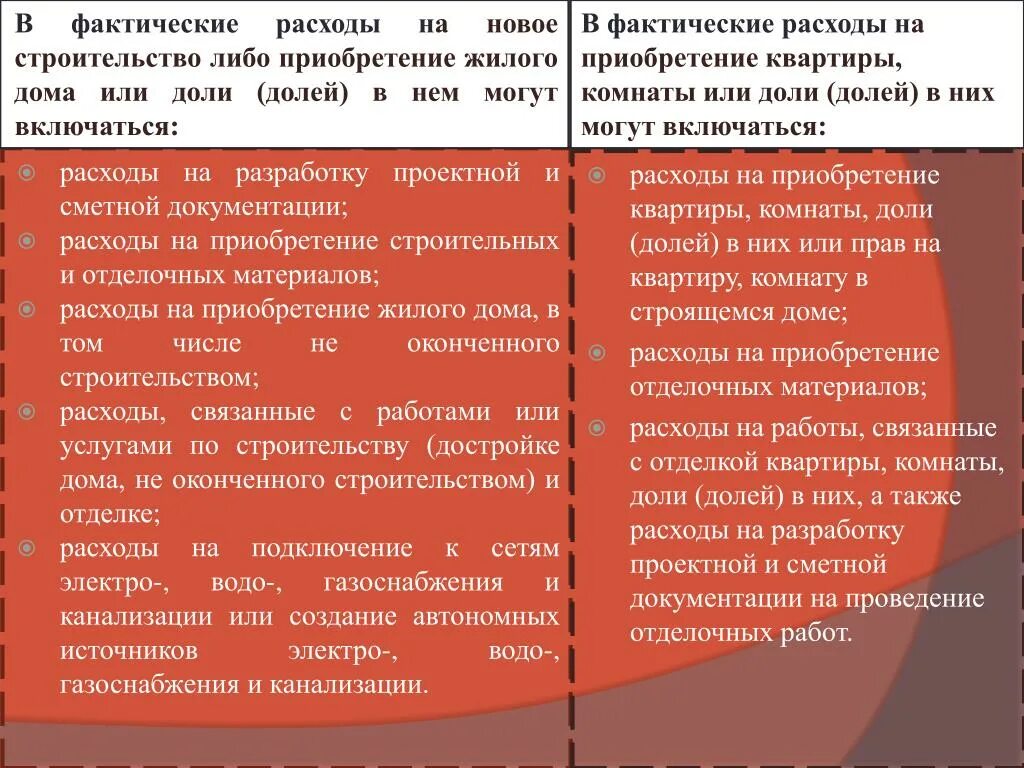 | В фактические расходы на новое строительство либо приобретение жилого дома или доли (долей) в нем могут включаться: | В фактические расходы на приобретение квартиры, комнаты или доли (долей) в них могут включаться: |
|---|---|
| расходы на разработку проектной и сметной документации; расходы на приобретение строительных и отделочных материалов; расходы на приобретение жилого дома, в том числе не оконченного строительством; расходы, связанные с работами или услугами по строительству (достройке дома, не оконченного строительством) и отделке; расходы на подключение к сетям электро-, водо-, газоснабжения и канализации или создание автономных источников электро-, водо-, газоснабжения и канализации. | расходы на приобретение квартиры, комнаты, доли (долей) в них или прав на квартиру, комнату в строящемся доме; расходы на приобретение отделочных материалов; расходы на работы, связанные с отделкой квартиры, комнаты, доли (долей) в них, а также расходы на разработку проектной и сметной документации на проведение отделочных работ. |